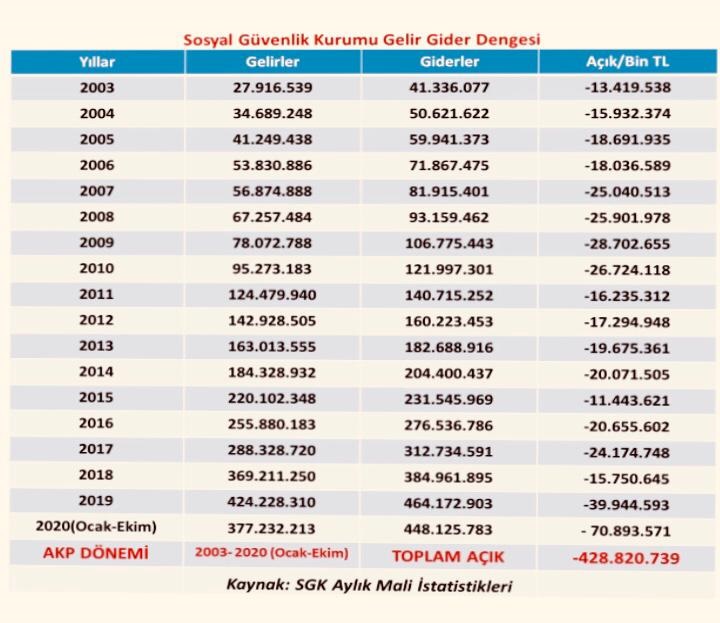 Sosyal Güvenlik Kurumu Gelir Gider Dengesi

| Yıllar | Gelirler | Giderler | Açık/Bin TL |
|---|---|---|---|
| 2003 | 27.916.539 | 41.336.077 | -13.419.538 |
| 2004 | 34.689.248 | 50.621.622 | -15.932.374 |
| 2005 | 41.249.438 | 59.941.373 | -18.691.935 |
| 2006 | 53.830.886 | 71.867.475 | -18.036.589 |
| 2007 | 56.874.888 | 81.915.401 | -25.040.513 |
| 2008 | 67.257.484 | 93.159.462 | -25.901.978 |
| 2009 | 78.072.788 | 106.775.443 | -28.702.655 |
| 2010 | 95.273.183 | 121.997.301 | -26.724.118 |
| 2011 | 124.479.940 | 140.715.252 | -16.235.312 |
| 2012 | 142.928.505 | 160.223.453 | -17.294.948 |
| 2013 | 163.013.555 | 182.688.916 | -19.675.361 |
| 2014 | 184.328.932 | 204.400.437 | -20.071.505 |
| 2015 | 220.102.348 | 231.545.969 | -11.443.621 |
| 2016 | 255.880.183 | 276.536.786 | -20.655.602 |
| 2017 | 288.328.720 | 312.734.591 | -24.174.748 |
| 2018 | 369.211.250 | 384.961.895 | -15.750.645 |
| 2019 | 424.228.310 | 464.172.903 | -39.944.593 |
| 2020(Ocak-Ekim) | 377.232.213 | 448.125.783 | - 70.893.571 |
| AKP DÖNEMİ | 2003- 2020 (Ocak-Ekim) | TOPLAM AÇIK | -428.820.739 |

Kaynak: SGK Aylık Mali İstatistikleri